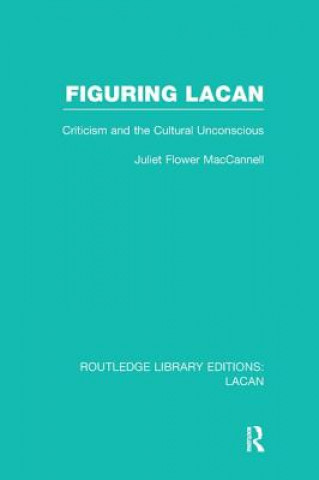 FIGURING LACAN

Criticism and the Cultural Unconscious

Juliet Flower MacCannell

ROUTLEDGE LIBRARY EDITIONS: LACAN

R